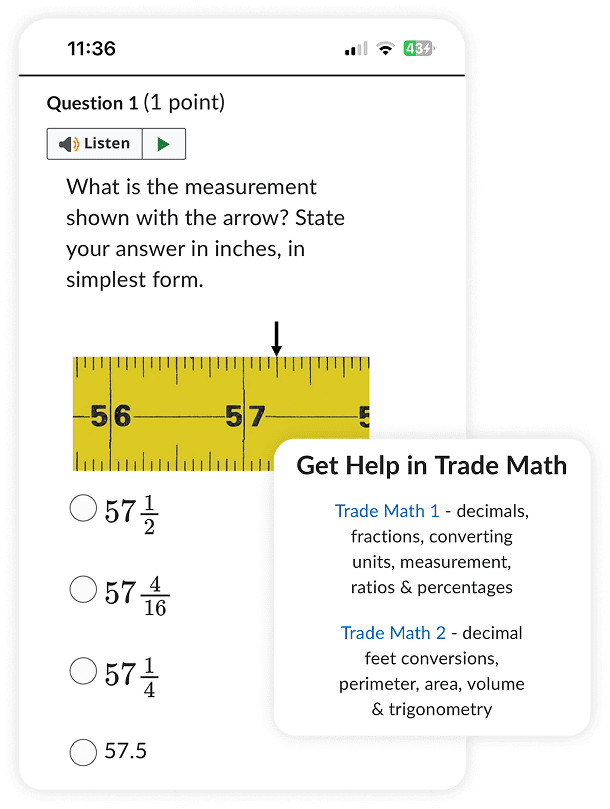 11:36

43

Question 1 (1 point)

Listen

What is the measurement shown with the arrow? State your answer in inches, in simplest form.

56

57

5

$57\frac{1}{2}$

$57\frac{4}{16}$

$57\frac{1}{4}$

57.5

Get Help in Trade Math

Trade Math 1 - decimals, fractions, converting units, measurement, ratios & percentages

Trade Math 2 - decimal feet conversions, perimeter, area, volume & trigonometry